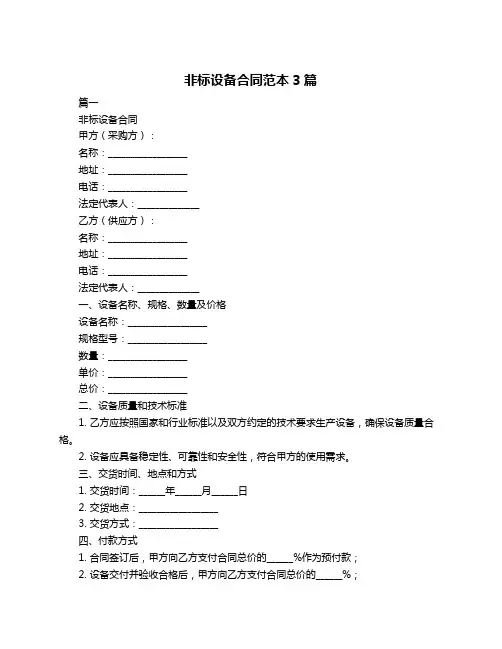 非标设备合同范本 3 篇

篇一

非标设备合同

甲方（采购方）：

名称：________________

地址：________________

电话：________________

法定代表人：____________

乙方（供应方）：

名称：________________

地址：________________

电话：________________

法定代表人：____________

一、设备名称、规格、数量及价格

设备名称：________________

规格型号：________________

数量：________________

单价：________________

总价：________________

二、设备质量和技术标准

1. 乙方应按照国家和行业标准以及双方约定的技术要求生产设备，确保设备质量合格。

2. 设备应具备稳定性、可靠性和安全性，符合甲方的使用需求。

三、交货时间、地点和方式

1. 交货时间：_____年_____月_____日

2. 交货地点：________________

3. 交货方式：________________

四、付款方式

1. 合同签订后，甲方向乙方支付合同总价的_____%作为预付款；

2. 设备交付并验收合格后，甲方向乙方支付合同总价的_____%；